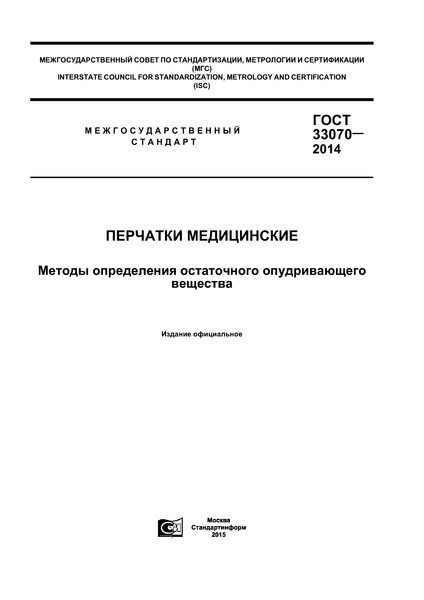 МЕЖГОСУДАРСТВЕННЫЙ СОВЕТ ПО СТАНДАРТИЗАЦИИ, МЕТРОЛОГИИ И СЕРТИФИКАЦИИ
(МГС)
INTERSTATE COUNCIL FOR STANDARDIZATION, METROLOGY AND CERTIFICATION
(ISC)

МЕЖГОСУДАРСТВЕННЫЙ
СТАНДАРТ

ГОСТ
33070—
2014

ПЕРЧАТКИ МЕДИЦИНСКИЕ

Методы определения остаточного опудривающего вещества

Издание официальное

Москва
Стандартинформ
2015